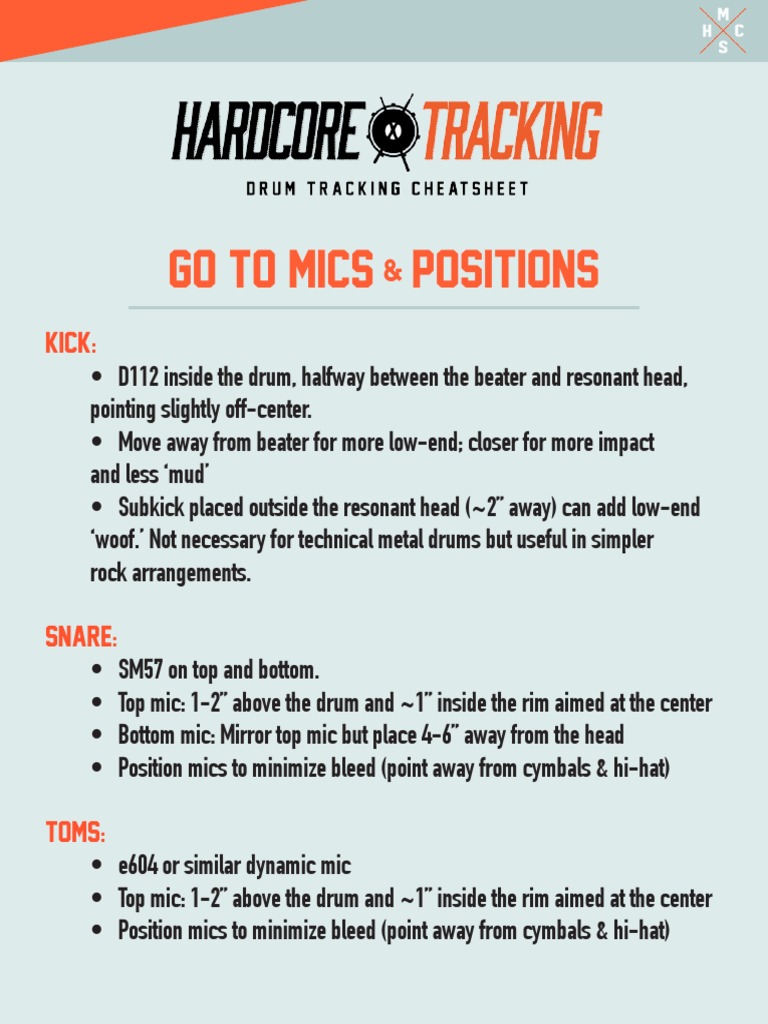 M
H C
S

HARDCORE TRACKING

DRUM TRACKING CHEATSHEET

GO TO MICS & POSITIONS

KICK:

• D112 inside the drum, halfway between the beater and resonant head, pointing slightly off-center.
• Move away from beater for more low-end; closer for more impact and less 'mud'
• Subkick placed outside the resonant head (~2" away) can add low-end 'woof.' Not necessary for technical metal drums but useful in simpler rock arrangements.

SNARE:

• SM57 on top and bottom.
• Top mic: 1-2" above the drum and ~1" inside the rim aimed at the center
• Bottom mic: Mirror top mic but place 4-6" away from the head
• Position mics to minimize bleed (point away from cymbals & hi-hat)

TOMS:

• e604 or similar dynamic mic
• Top mic: 1-2" above the drum and ~1" inside the rim aimed at the center
• Position mics to minimize bleed (point away from cymbals & hi-hat)